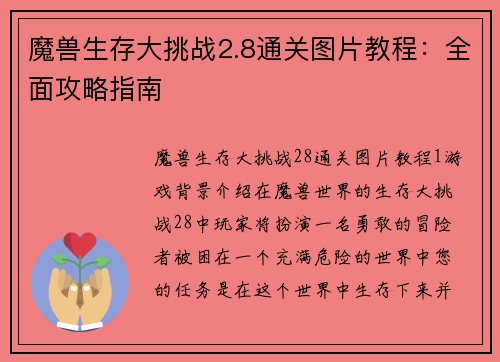 魔兽生存大挑战2.8通关图片教程：全面攻略指南

魔兽生存大挑战28通关图片教程1游戏背景介绍在魔兽世界的生存大挑战28中玩家将扮演一名勇敢的冒险者被困在一个充满危险的世界中您的任务是在这个世界中生存下来并